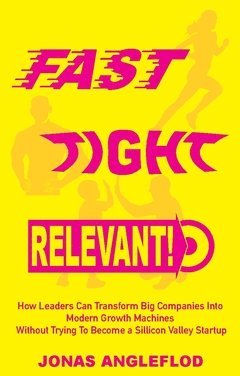 FAST

TIGHT

RELEVANT!

How Leaders Can Transform Big Companies Into Modern Growth Machines Without Trying To Become a Sillicon Valley Startup

JONAS ANGLEFLOD